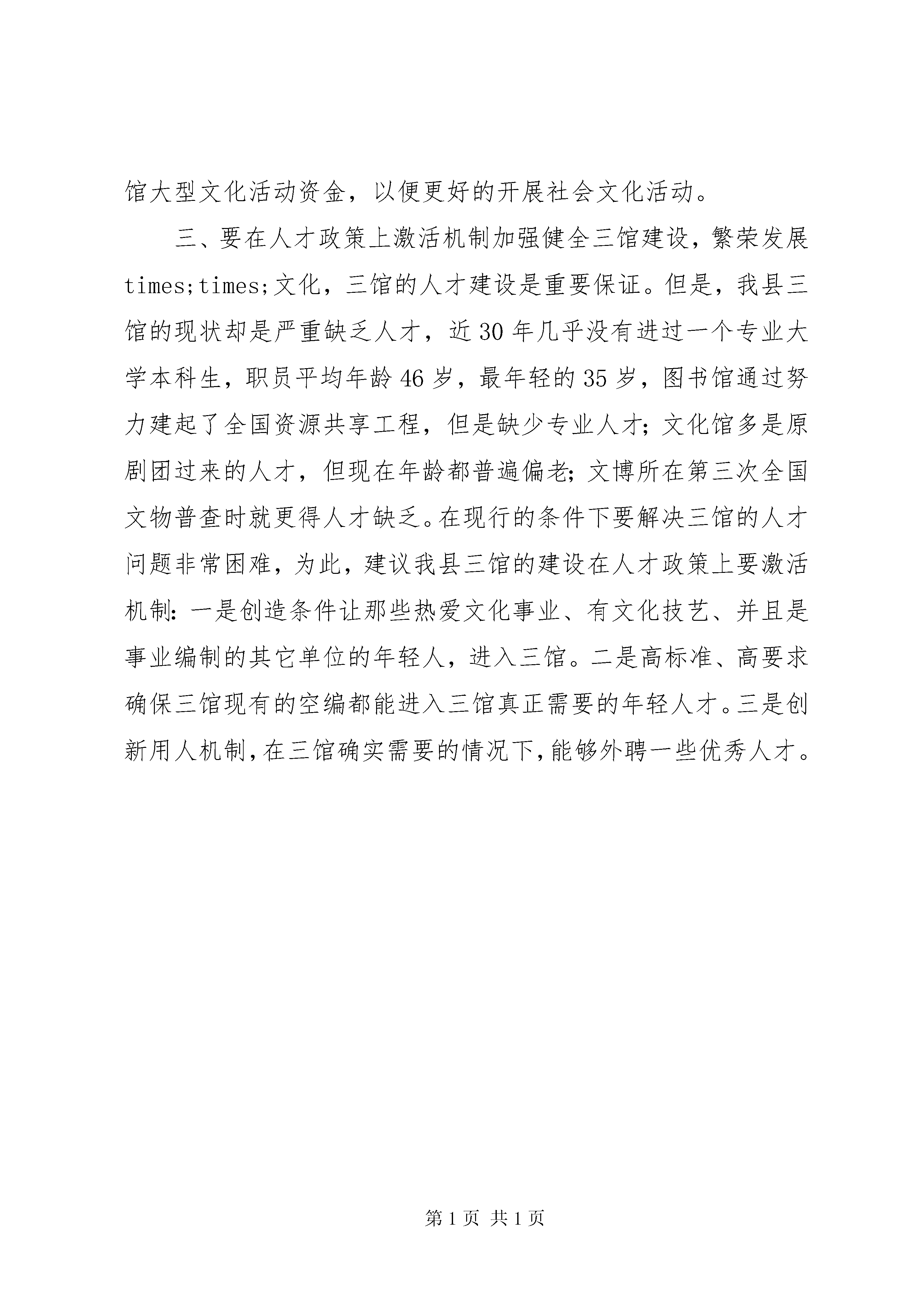 馆大型文化活动资金，以便更好的开展社会文化活动。

三、要在人才政策上激活机制加强健全三馆建设，繁荣发展times;times;文化，三馆的人才建设是重要保证。但是，我县三馆的现状却是严重缺乏人才，近30年几乎没有进过一个专业大学本科生，职员平均年龄46岁，最年轻的35岁，图书馆通过努力建起了全国资源共享工程，但是缺少专业人才；文化馆多是原剧团过来的人才，但现在年龄都普遍偏老；文博所在第三次全国文物普查时就更得人才缺乏。在现行的条件下要解决三馆的人才问题非常困难，为此，建议我县三馆的建设在人才政策上要激活机制：一是创造条件让那些热爱文化事业、有文化技艺、并且是事业编制的其它单位的年轻人，进入三馆。二是高标准、高要求确保三馆现有的空编都能进入三馆真正需要的年轻人才。三是创新用人机制，在三馆确实需要的情况下，能够外聘一些优秀人才。

第1页 共1页